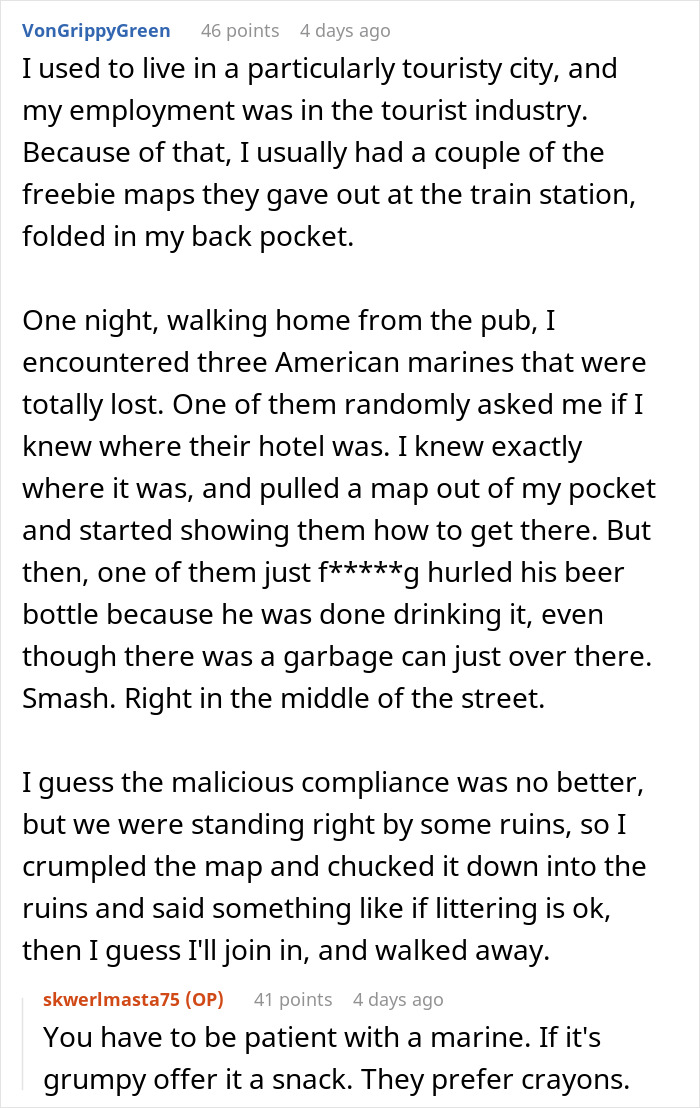 VonGrippyGreen 46 points 4 days ago
I used to live in a particularly touristy city, and my employment was in the tourist industry. Because of that, I usually had a couple of the freebie maps they gave out at the train station, folded in my back pocket.

One night, walking home from the pub, I encountered three American marines that were totally lost. One of them randomly asked me if I knew where their hotel was. I knew exactly where it was, and pulled a map out of my pocket and started showing them how to get there. But then, one of them just f*****g hurled his beer bottle because he was done drinking it, even though there was a garbage can just over there. Smash. Right in the middle of the street.

I guess the malicious compliance was no better, but we were standing right by some ruins, so I crumpled the map and chucked it down into the ruins and said something like if littering is ok, then I guess I'll join in, and walked away.

skwerlmasta75 (OP) 41 points 4 days ago
You have to be patient with a marine. If it's grumpy offer it a snack. They prefer crayons.